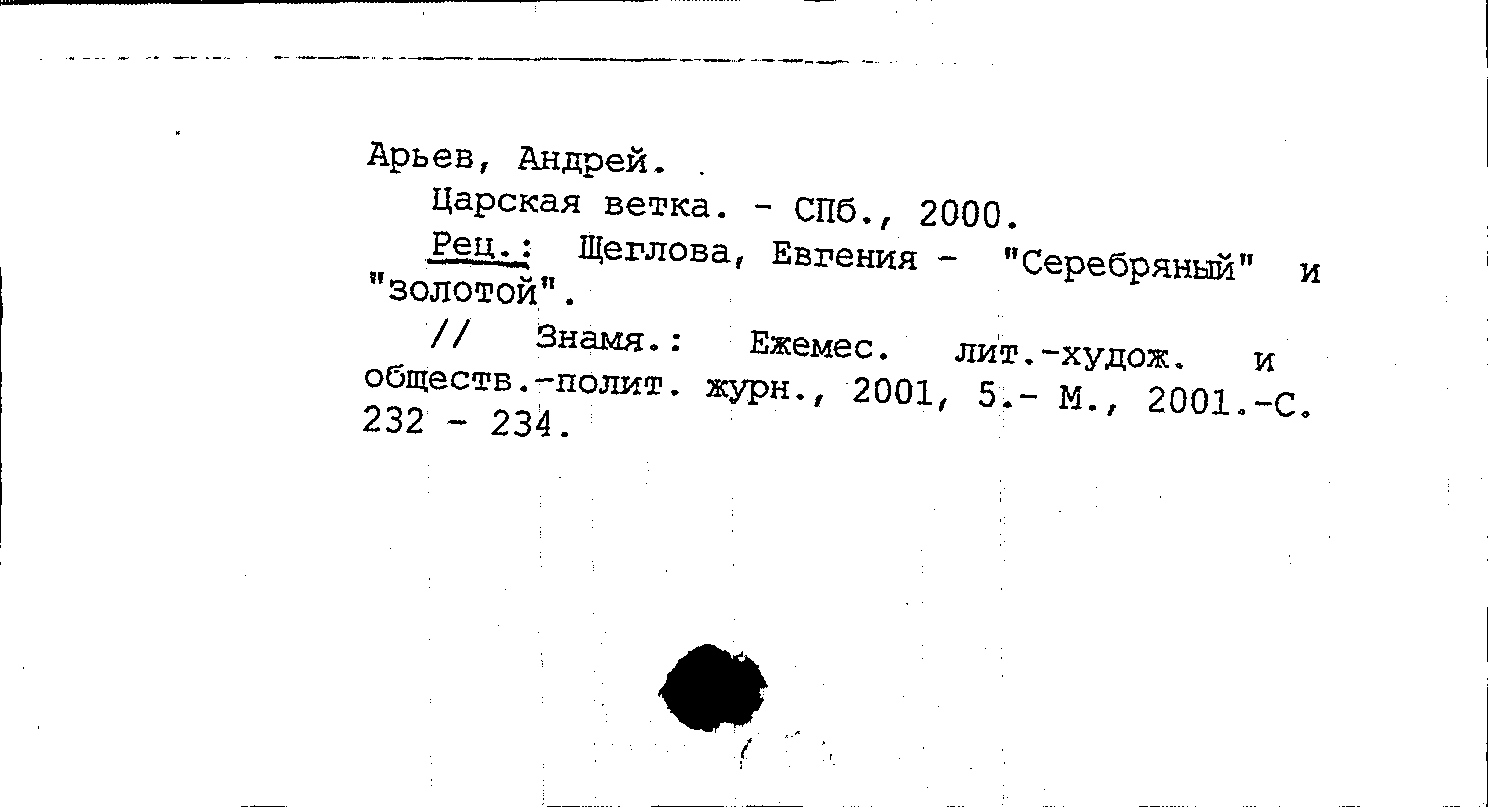 Арьев, Андрей.

Царская ветка. - СПб., 2000.

Рец.: Щеглова, Евгения - "Серебряный" и "золотой".

// Знамя.: Ежемес. лит.-худож. и обществ.-полит. журн., 2001, 5.- М., 2001.-С. 232 - 234.